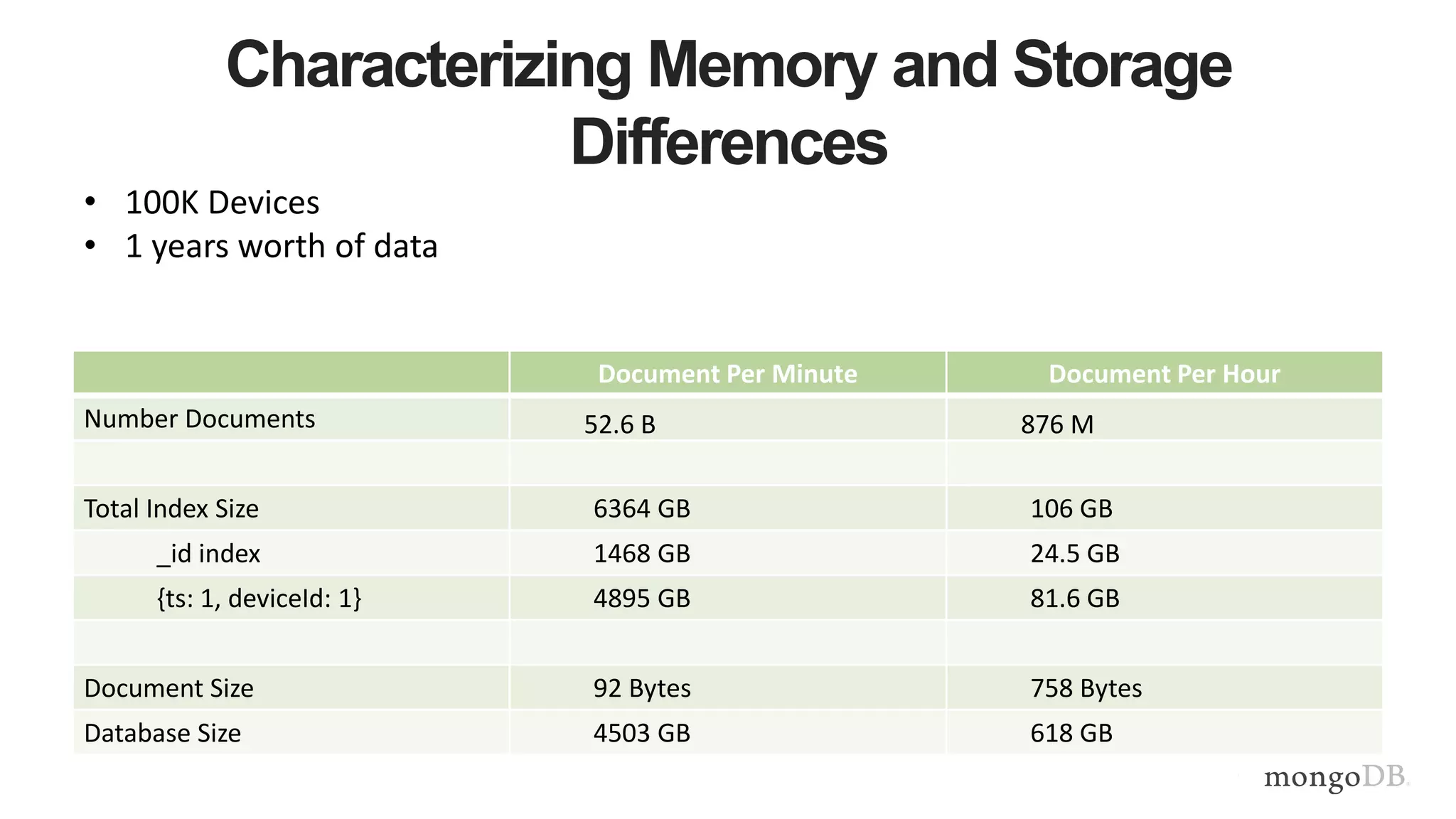 Characterizing Memory and Storage Differences

• 100K Devices
• 1 years worth of data

| | Document Per Minute | Document Per Hour |
|---|---|---|
| Number Documents | 52.6 B | 876 M |
| | | |
| Total Index Size | 6364 GB | 106 GB |
| _id index | 1468 GB | 24.5 GB |
| {ts: 1, deviceId: 1} | 4895 GB | 81.6 GB |
| | | |
| Document Size | 92 Bytes | 758 Bytes |
| Database Size | 4503 GB | 618 GB |

mongoDB.